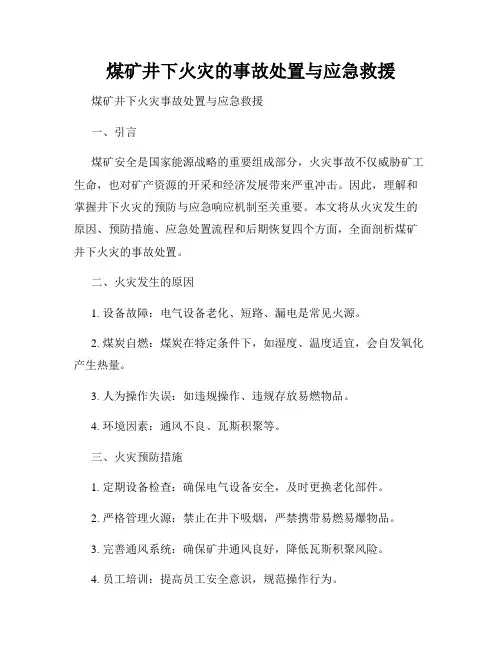 煤矿井下火灾的事故处置与应急救援

煤矿井下火灾事故处置与应急救援

一、引言

煤矿安全是国家能源战略的重要组成部分，火灾事故不仅威胁矿工生命，也对矿产资源的开采和经济发展带来严重冲击。因此，理解和掌握井下火灾的预防与应急响应机制至关重要。本文将从火灾发生的原因、预防措施、应急处置流程和后期恢复四个方面，全面剖析煤矿井下火灾的事故处置。

二、火灾发生的原因

1. 设备故障：电气设备老化、短路、漏电是常见火源。

2. 煤炭自燃：煤炭在特定条件下，如湿度、温度适宜，会自发氧化产生热量。

3. 人为操作失误：如违规操作、违规存放易燃物品。

4. 环境因素：通风不良、瓦斯积聚等。

三、火灾预防措施

1. 定期设备检查：确保电气设备安全，及时更换老化部件。

2. 严格管理火源：禁止在井下吸烟，严禁携带易燃易爆物品。

3. 完善通风系统：确保矿井通风良好，降低瓦斯积聚风险。

4. 员工培训：提高员工安全意识，规范操作行为。